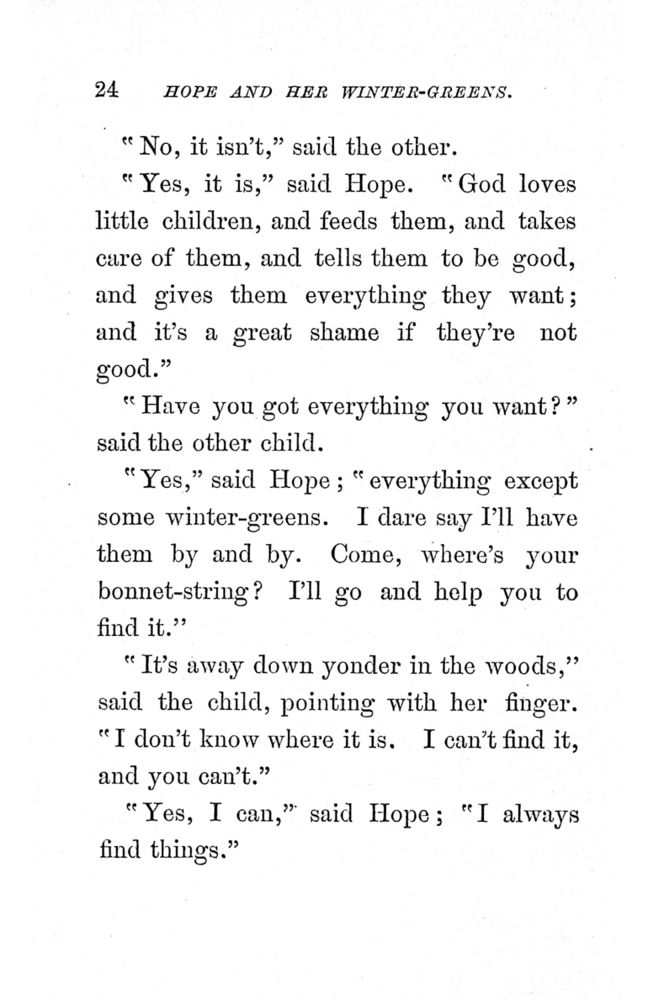 24 HOPE AND HER WINTER-GREENS.

"No, it isn't," said the other.

"Yes, it is," said Hope. "God loves little children, and feeds them, and takes care of them, and tells them to be good, and gives them everything they want; and it's a great shame if they're not good."

"Have you got everything you want?" said the other child.

"Yes," said Hope; "everything except some winter-greens. I dare say I'll have them by and by. Come, where's your bonnet-string? I'll go and help you to find it."

"It's away down yonder in the woods," said the child, pointing with her finger. "I don't know where it is. I can't find it, and you can't."

"Yes, I can," said Hope; "I always find things."